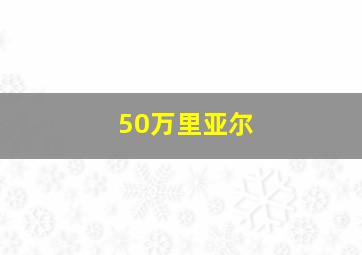 50万里亚尔